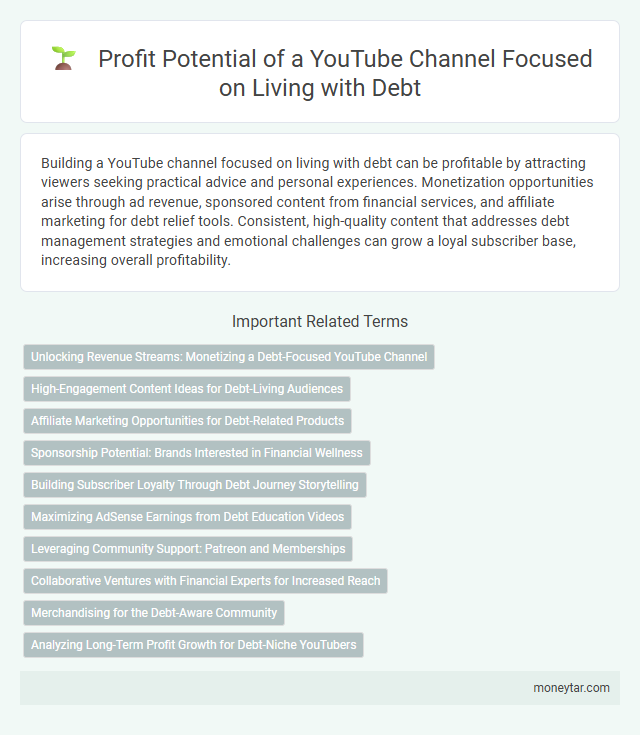 Profit Potential of a YouTube Channel Focused on Living with Debt

Building a YouTube channel focused on living with debt can be profitable by attracting viewers seeking practical advice and personal experiences. Monetization opportunities arise through ad revenue, sponsored content from financial services, and affiliate marketing for debt relief tools. Consistent, high-quality content that addresses debt management strategies and emotional challenges can grow a loyal subscriber base, increasing overall profitability.

Important Related Terms

Unlocking Revenue Streams: Monetizing a Debt-Focused YouTube Channel

High-Engagement Content Ideas for Debt-Living Audiences

Affiliate Marketing Opportunities for Debt-Related Products

Sponsorship Potential: Brands Interested in Financial Wellness

Building Subscriber Loyalty Through Debt Journey Storytelling

Maximizing AdSense Earnings from Debt Education Videos

Leveraging Community Support: Patreon and Memberships

Collaborative Ventures with Financial Experts for Increased Reach

Merchandising for the Debt-Aware Community

Analyzing Long-Term Profit Growth for Debt-Niche YouTubers

moneytar.com